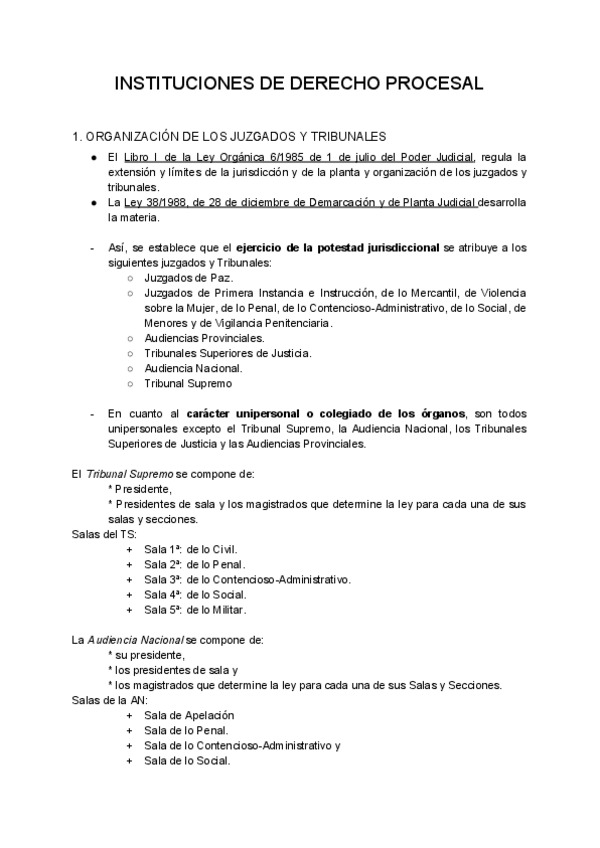 INSTITUCIONES DE DERECHO PROCESAL

1. ORGANIZACIÓN DE LOS JUZGADOS Y TRIBUNALES

● El Libro I de la Ley Orgánica 6/1985 de 1 de julio del Poder Judicial, regula la extensión y límites de la jurisdicción y de la planta y organización de los juzgados y tribunales.
● La Ley 38/1988, de 28 de diciembre de Demarcación y de Planta Judicial desarrolla la materia.

- Así, se establece que el ejercicio de la potestad jurisdiccional se atribuye a los siguientes juzgados y Tribunales:
○ Juzgados de Paz.
○ Juzgados de Primera Instancia e Instrucción, de lo Mercantil, de Violencia sobre la Mujer, de lo Penal, de lo Contencioso-Administrativo, de lo Social, de Menores y de Vigilancia Penitenciaria.
○ Audiencias Provinciales.
○ Tribunales Superiores de Justicia.
○ Audiencia Nacional.
○ Tribunal Supremo

- En cuanto al carácter unipersonal o colegiado de los órganos, son todos unipersonales excepto el Tribunal Supremo, la Audiencia Nacional, los Tribunales Superiores de Justicia y las Audiencias Provinciales.

El Tribunal Supremo se compone de:
* Presidente,
* Presidentes de sala y los magistrados que determine la ley para cada una de sus salas y secciones.
Salas del TS:
+ Sala 1ª: de lo Civil.
+ Sala 2ª: de lo Penal.
+ Sala 3ª: de lo Contencioso-Administrativo.
+ Sala 4ª: de lo Social.
+ Sala 5ª: de lo Militar.

La Audiencia Nacional se compone de:
* su presidente,
* los presidentes de sala y
* los magistrados que determine la ley para cada una de sus Salas y Secciones.
Salas de la AN:
+ Sala de Apelación
+ Sala de lo Penal.
+ Sala de lo Contencioso-Administrativo y
+ Sala de lo Social.